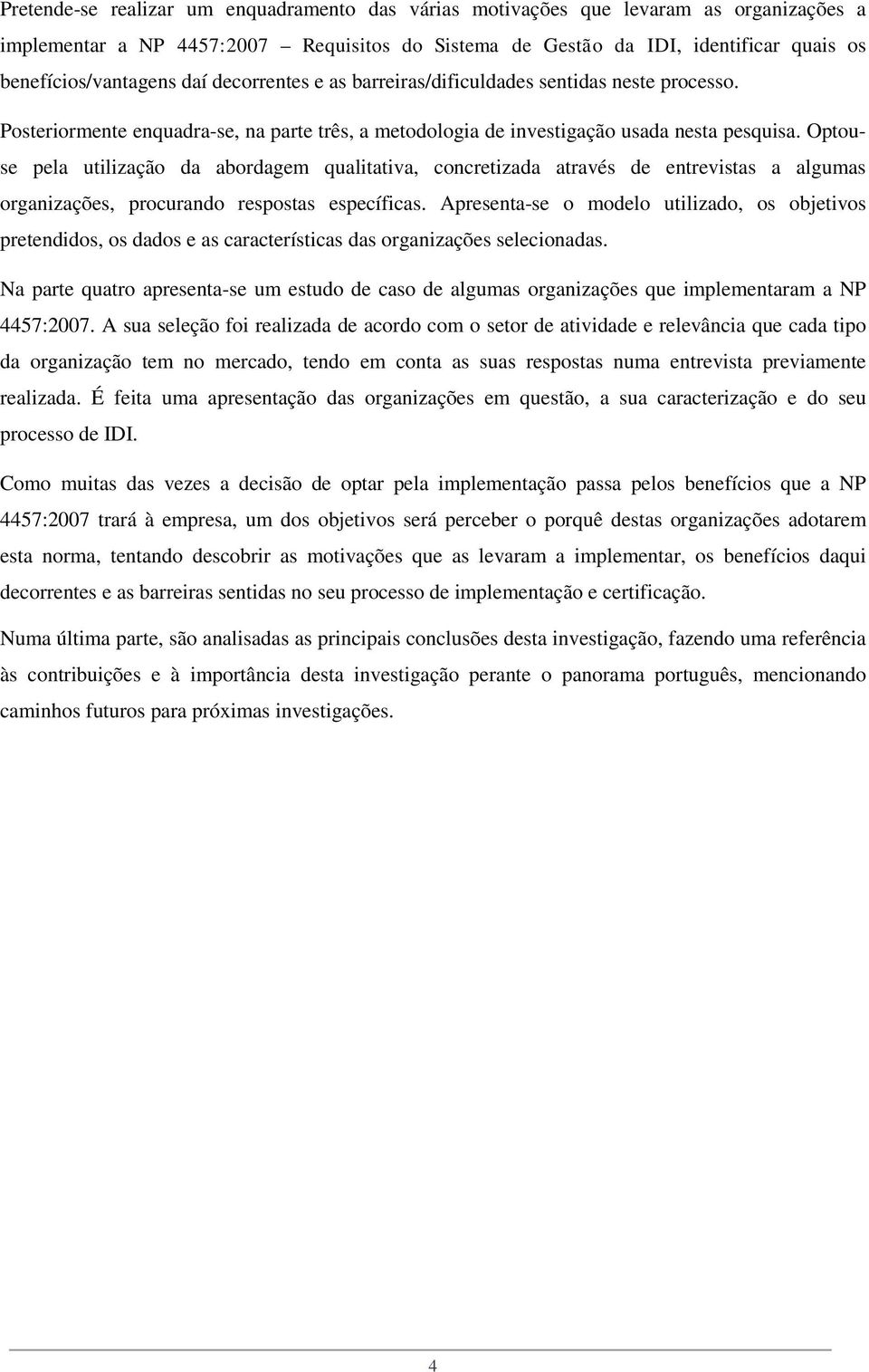 Pretende-se realizar um enquadramento das várias motivações que levaram as organizações a implementar a NP 4457:2007 – Requisitos do Sistema de Gestão da IDI, identificar quais os benefícios/vantagens daí decorrentes e as barreiras/dificuldades sentidas neste processo.

Posteriormente enquadra-se, na parte três, a metodologia de investigação usada nesta pesquisa. Optou-se pela utilização da abordagem qualitativa, concretizada através de entrevistas a algumas organizações, procurando respostas específicas. Apresenta-se o modelo utilizado, os objetivos pretendidos, os dados e as características das organizações selecionadas.

Na parte quatro apresenta-se um estudo de caso de algumas organizações que implementaram a NP 4457:2007. A sua seleção foi realizada de acordo com o setor de atividade e relevância que cada tipo da organização tem no mercado, tendo em conta as suas respostas numa entrevista previamente realizada. É feita uma apresentação das organizações em questão, a sua caracterização e do seu processo de IDI.

Como muitas das vezes a decisão de optar pela implementação passa pelos benefícios que a NP 4457:2007 trará à empresa, um dos objetivos será perceber o porquê destas organizações adotarem esta norma, tentando descobrir as motivações que as levaram a implementar, os benefícios daqui decorrentes e as barreiras sentidas no seu processo de implementação e certificação.

Numa última parte, são analisadas as principais conclusões desta investigação, fazendo uma referência às contribuições e à importância desta investigação perante o panorama português, mencionando caminhos futuros para próximas investigações.

4